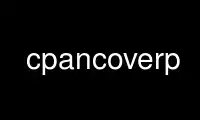 cpancoverp